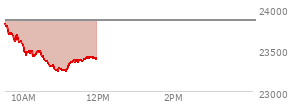 24000
23500
23000
10AM
12PM
2PM